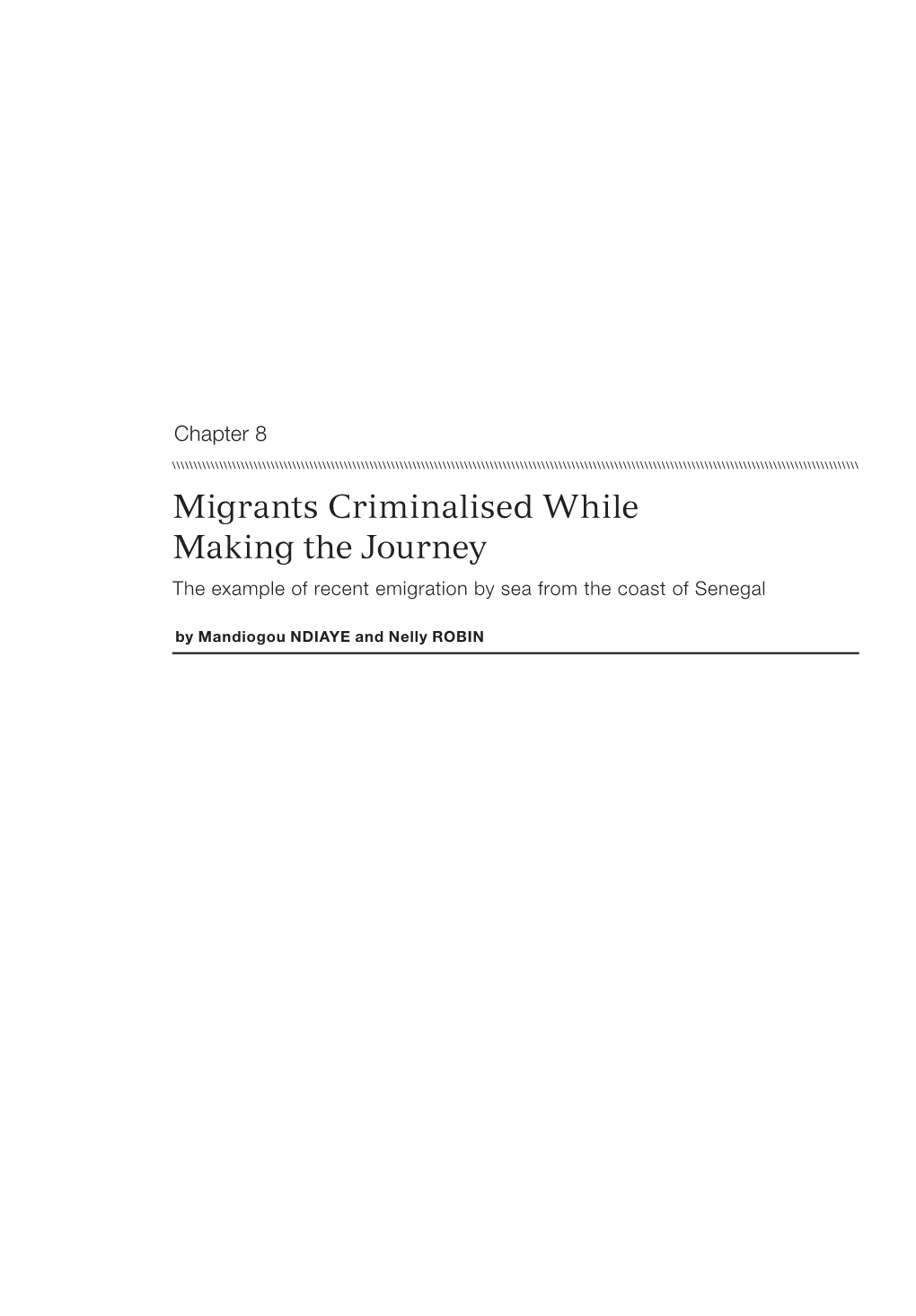 Chapter 8

Migrants Criminalised While Making the Journey

The example of recent emigration by sea from the coast of Senegal

by Mandiogou NDIAYE and Nelly ROBIN